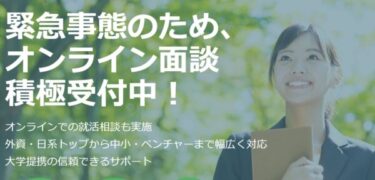 緊急事態のため、
オンライン面談
積極受付中！

オンラインでの就活相談も実施
外資・日系トップから中小・ベンチャーまで幅広く対応
大学提携の信頼できるサポート